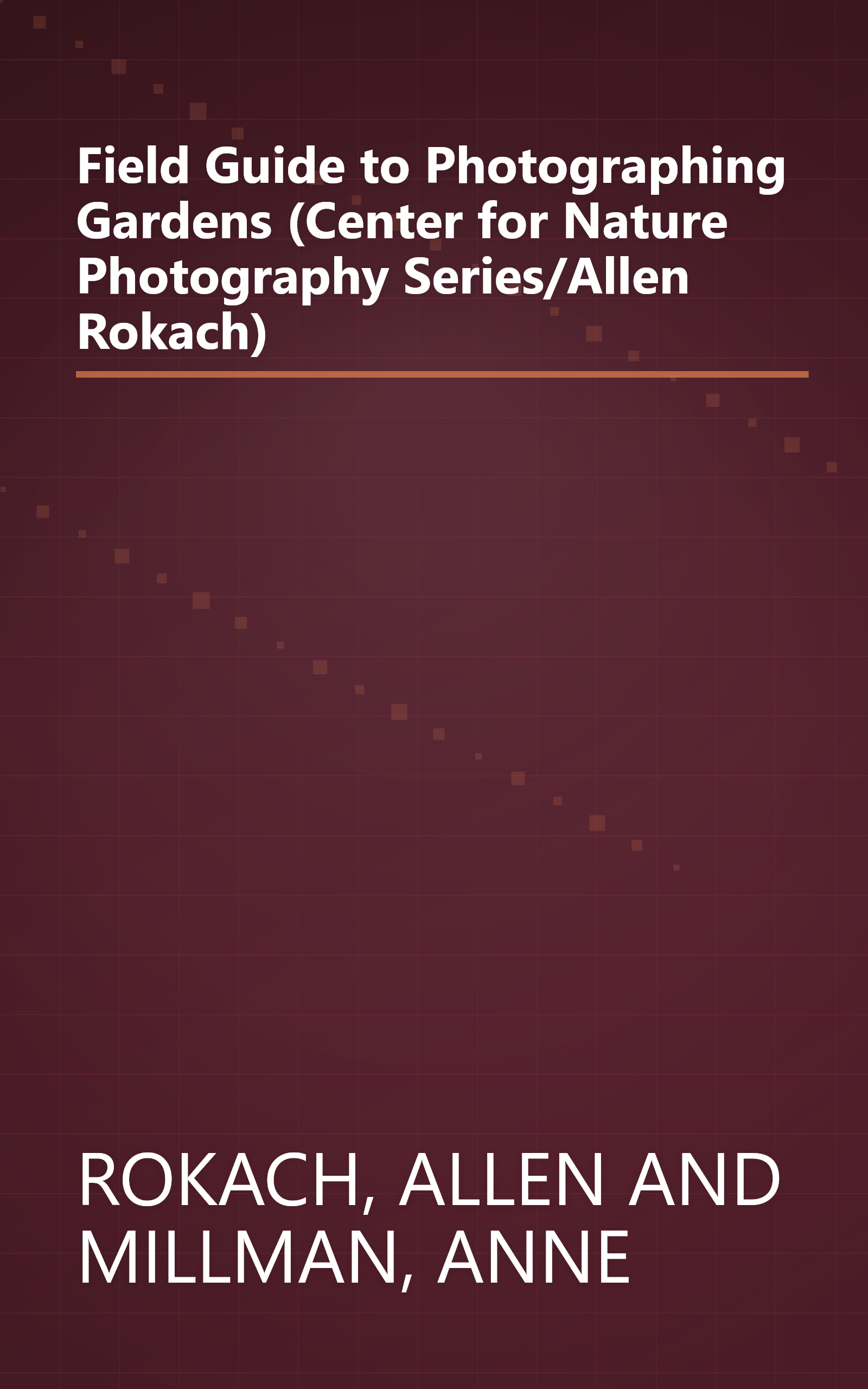 Field Guide to Photographing Gardens (Center for Nature Photography Series/Allen Rokach)

ROKACH, ALLEN AND MILLMAN, ANNE